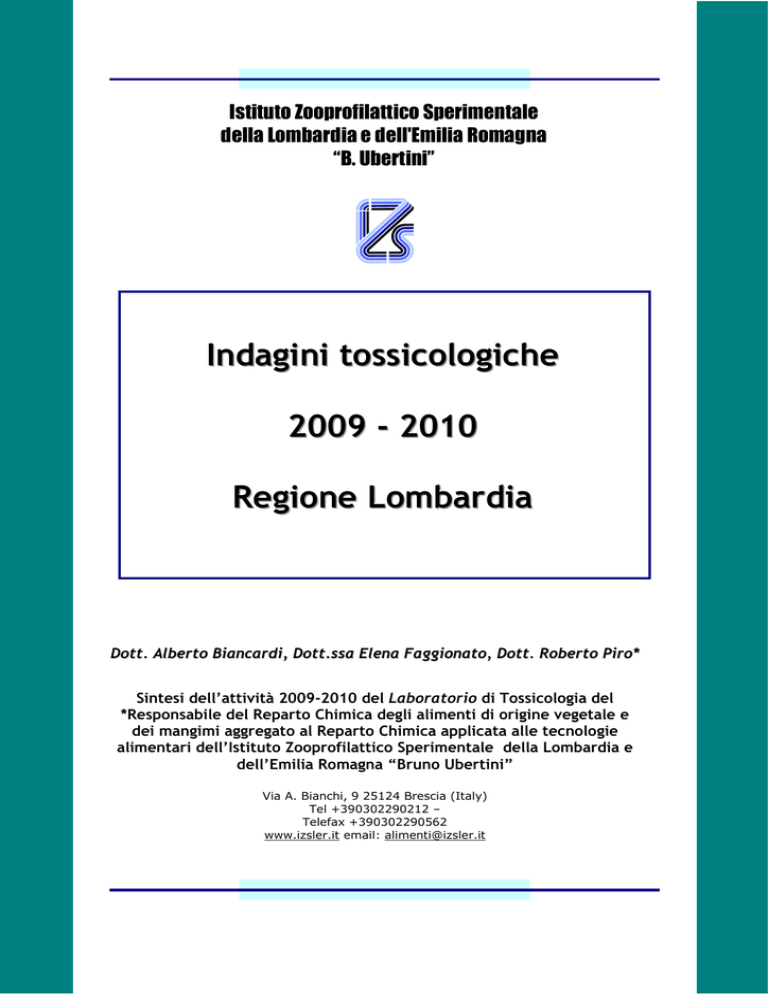 Istituto Zooprofilattico Sperimentale della Lombardia e dell'Emilia Romagna "B. Ubertini"

IZS

Indagini tossicologiche

2009 - 2010

Regione Lombardia

Dott. Alberto Biancardi, Dott.ssa Elena Faggionato, Dott. Roberto Piro*

Sintesi dell'attività 2009-2010 del Laboratorio di Tossicologia del *Responsabile del Reparto Chimica degli alimenti di origine vegetale e dei mangimi aggregato al Reparto Chimica applicata alle tecnologie alimentari dell'Istituto Zooprofilattico Sperimentale della Lombardia e dell'Emilia Romagna "Bruno Ubertini"

Via A. Bianchi, 9 25124 Brescia (Italy)
Tel +390302290212 –
Telefax +390302290562
www.izsler.it email: alimenti@izsler.it